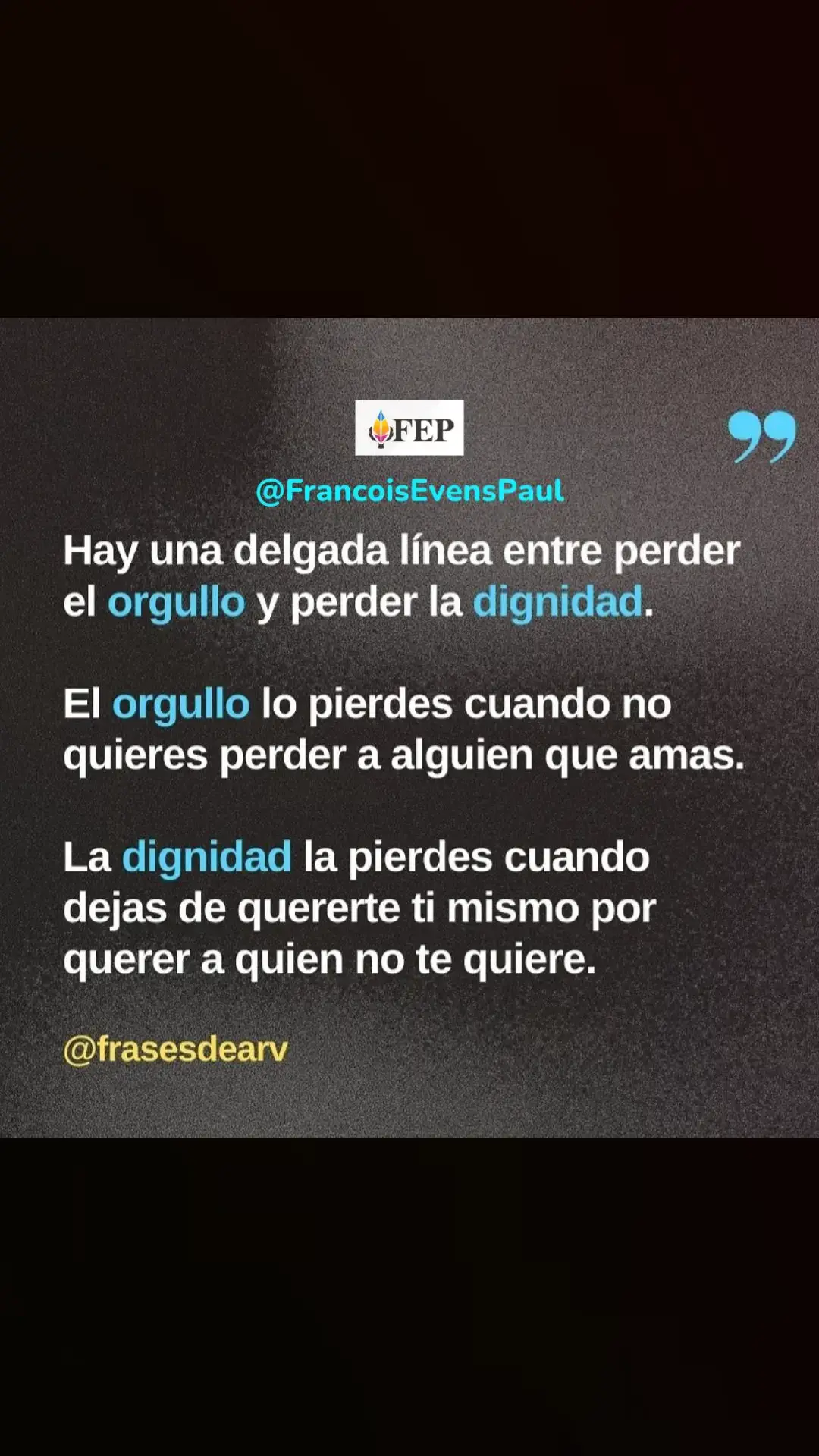 FEP

@FrancoisEvensPaul

Hay una delgada línea entre perder el orgullo y perder la dignidad.

El orgullo lo pierdes cuando no quieres perder a alguien que amas.

La dignidad la pierdes cuando dejas de quererte ti mismo por querer a quien no te quiere.

@frasesdearv